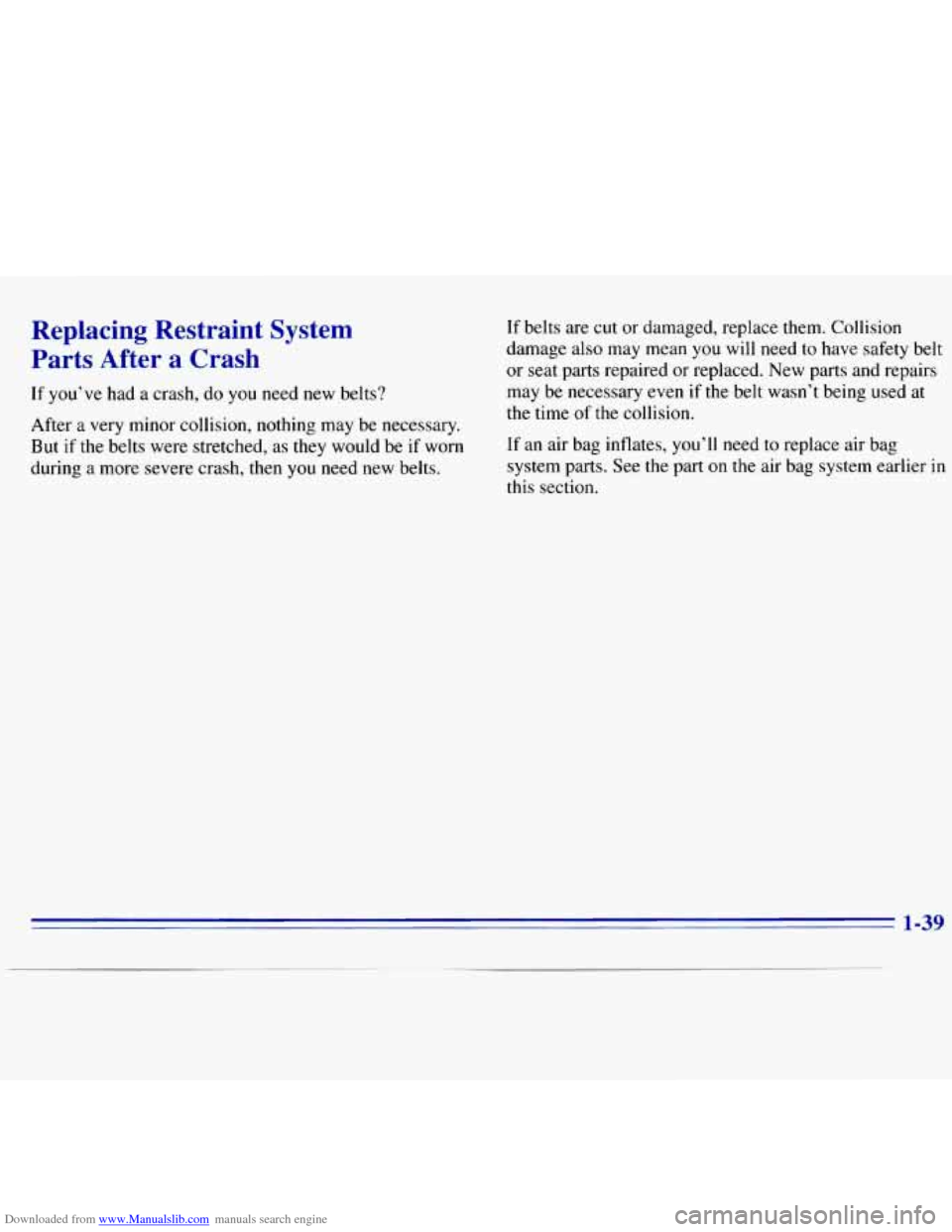 Replacing Restraint System Parts After a Crash

If you've had a crash, do you need new belts?

After a very minor collision, nothing may be necessary. But if the belts were stretched, as they would be if worn during a more severe crash, then you need new belts.

If belts are cut or damaged, replace them. Collision damage also may mean you will need to have safety belt or seat parts repaired or replaced. New parts and repairs may be necessary even if the belt wasn't being used at the time of the collision.

If an air bag inflates, you'll need to replace air bag system parts. See the part on the air bag system earlier in this section.

1-39

Downloaded from www.Manualslib.com manuals search engine

carmanualsonline.info